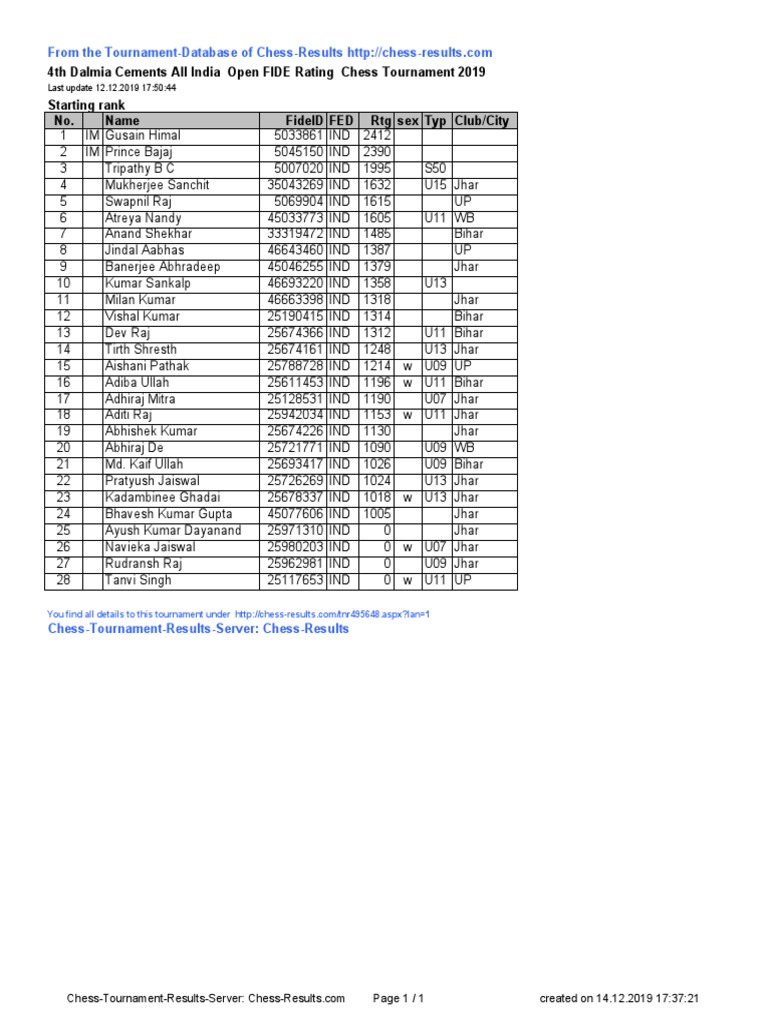 From the Tournament-Database of Chess-Results http://chess-results.com

4th Dalmia Cements All India Open FIDE Rating Chess Tournament 2019

Last update 12.12.2019 17:50:44

Starting rank

| No. | | Name | FideID | FED | Rtg | sex | Typ | Club/City |
|---|---|---|---|---|---|---|---|---|
| 1 | IM | Gusain Himal | 5033861 | IND | 2412 | | | |
| 2 | IM | Prince Bajaj | 5045150 | IND | 2390 | | | |
| 3 | | Tripathy B C | 5007020 | IND | 1995 | | S50 | |
| 4 | | Mukherjee Sanchit | 35043269 | IND | 1632 | | U15 | Jhar |
| 5 | | Swapnil Raj | 5069904 | IND | 1615 | | | UP |
| 6 | | Atreya Nandy | 45033773 | IND | 1605 | | U11 | WB |
| 7 | | Anand Shekhar | 33319472 | IND | 1485 | | | Bihar |
| 8 | | Jindal Aabhas | 46643460 | IND | 1387 | | | UP |
| 9 | | Banerjee Abhradeep | 45046255 | IND | 1379 | | | Jhar |
| 10 | | Kumar Sankalp | 46693220 | IND | 1358 | | U13 | |
| 11 | | Milan Kumar | 46663398 | IND | 1318 | | | Jhar |
| 12 | | Vishal Kumar | 25190415 | IND | 1314 | | | Bihar |
| 13 | | Dev Raj | 25674366 | IND | 1312 | | U11 | Bihar |
| 14 | | Tirth Shresth | 25674161 | IND | 1248 | | U13 | Jhar |
| 15 | | Aishani Pathak | 25788728 | IND | 1214 | w | U09 | UP |
| 16 | | Adiba Ullah | 25611453 | IND | 1196 | w | U11 | Bihar |
| 17 | | Adhiraj Mitra | 25128531 | IND | 1190 | | U07 | Jhar |
| 18 | | Aditi Raj | 25942034 | IND | 1153 | w | U11 | Jhar |
| 19 | | Abhishek Kumar | 25674226 | IND | 1130 | | | Jhar |
| 20 | | Abhiraj De | 25721771 | IND | 1090 | | U09 | WB |
| 21 | | Md. Kaif Ullah | 25693417 | IND | 1026 | | U09 | Bihar |
| 22 | | Pratyush Jaiswal | 25726269 | IND | 1024 | | U13 | Jhar |
| 23 | | Kadambinee Ghadai | 25678337 | IND | 1018 | w | U13 | Jhar |
| 24 | | Bhavesh Kumar Gupta | 45077606 | IND | 1005 | | | Jhar |
| 25 | | Ayush Kumar Dayanand | 25971310 | IND | 0 | | | Jhar |
| 26 | | Navieka Jaiswal | 25980203 | IND | 0 | w | U07 | Jhar |
| 27 | | Rudransh Raj | 25962981 | IND | 0 | | U09 | Jhar |
| 28 | | Tanvi Singh | 25117653 | IND | 0 | w | U11 | UP |

You find all details to this tournament under http://chess-results.com/tnr495648.aspx?lan=1

Chess-Tournament-Results-Server: Chess-Results

Chess-Tournament-Results-Server: Chess-Results.com Page 1 / 1 created on 14.12.2019 17:37:21